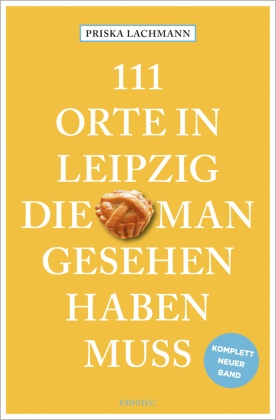 PRISKA LACHMANN

111 ORTE IN LEIPZIG DIE MAN GESEHEN HABEN MUSS

KOMPLETT NEUER BAND

emons: